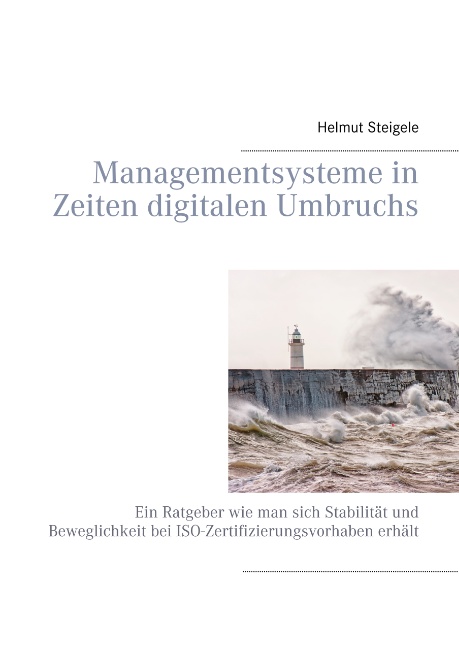 Helmut Steigele

Managementsysteme in Zeiten digitalen Umbruchs

Ein Ratgeber wie man sich Stabilität und Beweglichkeit bei ISO-Zertifizierungsvorhaben erhält